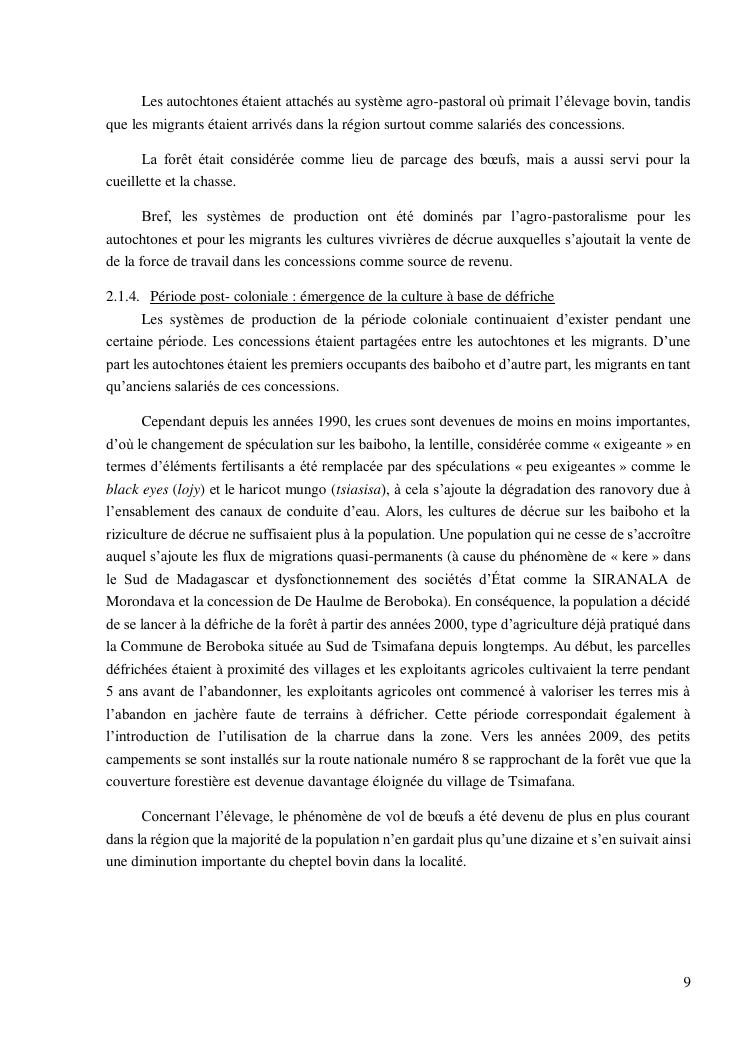 Les autochtones étaient attachés au système agro-pastoral où primait l'élevage bovin, tandis que les migrants étaient arrivés dans la région surtout comme salariés des concessions.

La forêt était considérée comme lieu de parcage des bœufs, mais a aussi servi pour la cueillette et la chasse.

Bref, les systèmes de production ont été dominés par l'agro-pastoralisme pour les autochtones et pour les migrants les cultures vivrières de décrue auxquelles s'ajoutait la vente de de la force de travail dans les concessions comme source de revenu.

2.1.4. Période post- coloniale : émergence de la culture à base de défriche

Les systèmes de production de la période coloniale continuaient d'exister pendant une certaine période. Les concessions étaient partagées entre les autochtones et les migrants. D'une part les autochtones étaient les premiers occupants des baiboho et d'autre part, les migrants en tant qu'anciens salariés de ces concessions.

Cependant depuis les années 1990, les crues sont devenues de moins en moins importantes, d'où le changement de spéculation sur les baiboho, la lentille, considérée comme « exigeante » en termes d'éléments fertilisants a été remplacée par des spéculations « peu exigeantes » comme le black eyes (lojy) et le haricot mungo (tsiasisa), à cela s'ajoute la dégradation des ranovory due à l'ensablement des canaux de conduite d'eau. Alors, les cultures de décrue sur les baiboho et la riziculture de décrue ne suffisaient plus à la population. Une population qui ne cesse de s'accroître auquel s'ajoute les flux de migrations quasi-permanents (à cause du phénomène de « kere » dans le Sud de Madagascar et dysfonctionnement des sociétés d'État comme la SIRANALA de Morondava et la concession de De Haulme de Beroboka). En conséquence, la population a décidé de se lancer à la défriche de la forêt à partir des années 2000, type d'agriculture déjà pratiqué dans la Commune de Beroboka située au Sud de Tsimafana depuis longtemps. Au début, les parcelles défrichées étaient à proximité des villages et les exploitants agricoles cultivaient la terre pendant 5 ans avant de l'abandonner, les exploitants agricoles ont commencé à valoriser les terres mis à l'abandon en jachère faute de terrains à défricher. Cette période correspondait également à l'introduction de l'utilisation de la charrue dans la zone. Vers les années 2009, des petits campements se sont installés sur la route nationale numéro 8 se rapprochant de la forêt vue que la couverture forestière est devenue davantage éloignée du village de Tsimafana.

Concernant l'élevage, le phénomène de vol de bœufs a été devenu de plus en plus courant dans la région que la majorité de la population n'en gardait plus qu'une dizaine et s'en suivait ainsi une diminution importante du cheptel bovin dans la localité.

9